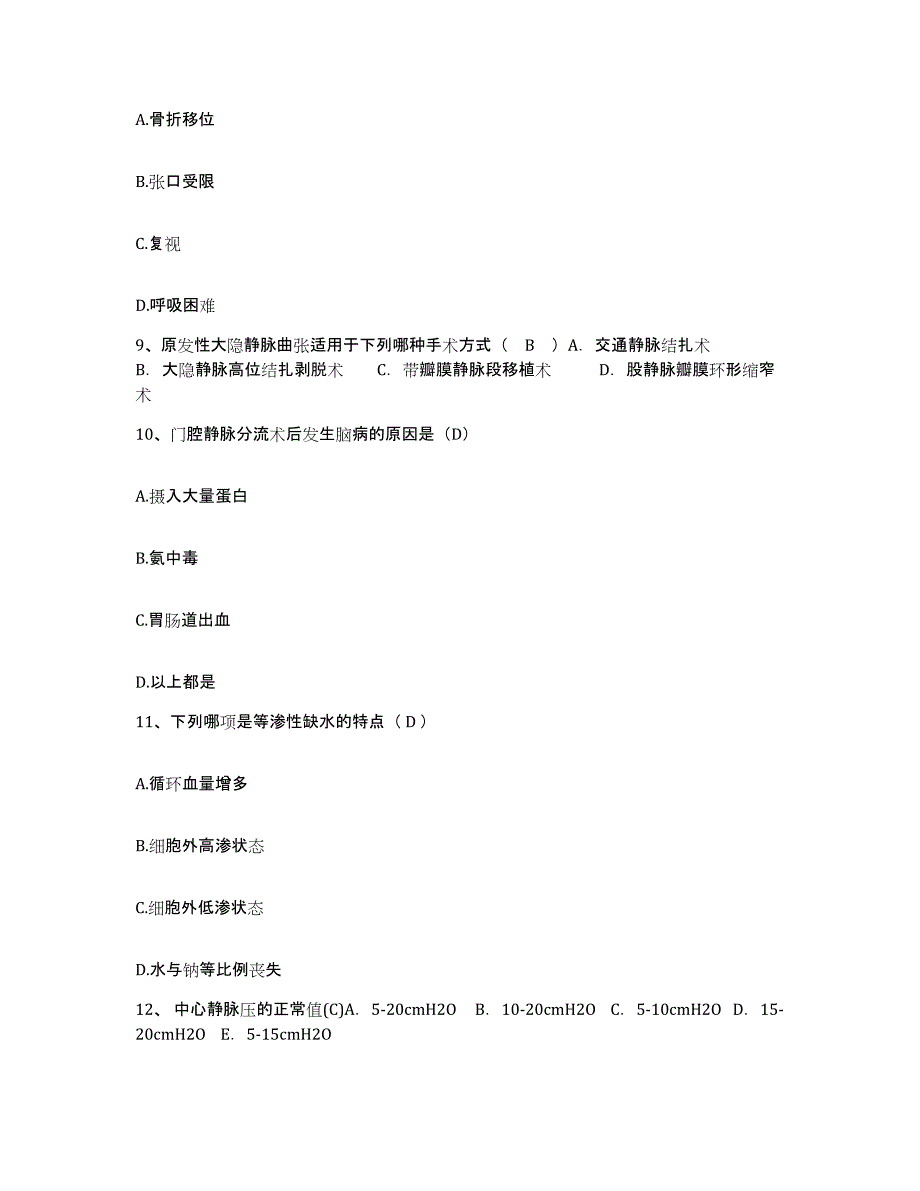 A.骨折移位

B.张口受限

C.复视

D.呼吸困难

9、原发性大隐静脉曲张适用于下列哪种手术方式（ B ）A. 交通静脉结扎术 B. 大隐静脉高位结扎剥脱术 C. 带瓣膜静脉段移植术 D. 股静脉瓣膜环形缩窄术

10、门腔静脉分流术后发生脑病的原因是（D）

A.摄入大量蛋白

B.氨中毒

C.胃肠道出血

D.以上都是

11、下列哪项是等渗性缺水的特点（ D ）

A.循环血量增多

B.细胞外高渗状态

C.细胞外低渗状态

D.水与钠等比例丧失

12、 中心静脉压的正常值(C)A. 5-20cmH2O B. 10-20cmH2O C. 5-10cmH2O D. 15-20cmH2O E. 5-15cmH2O